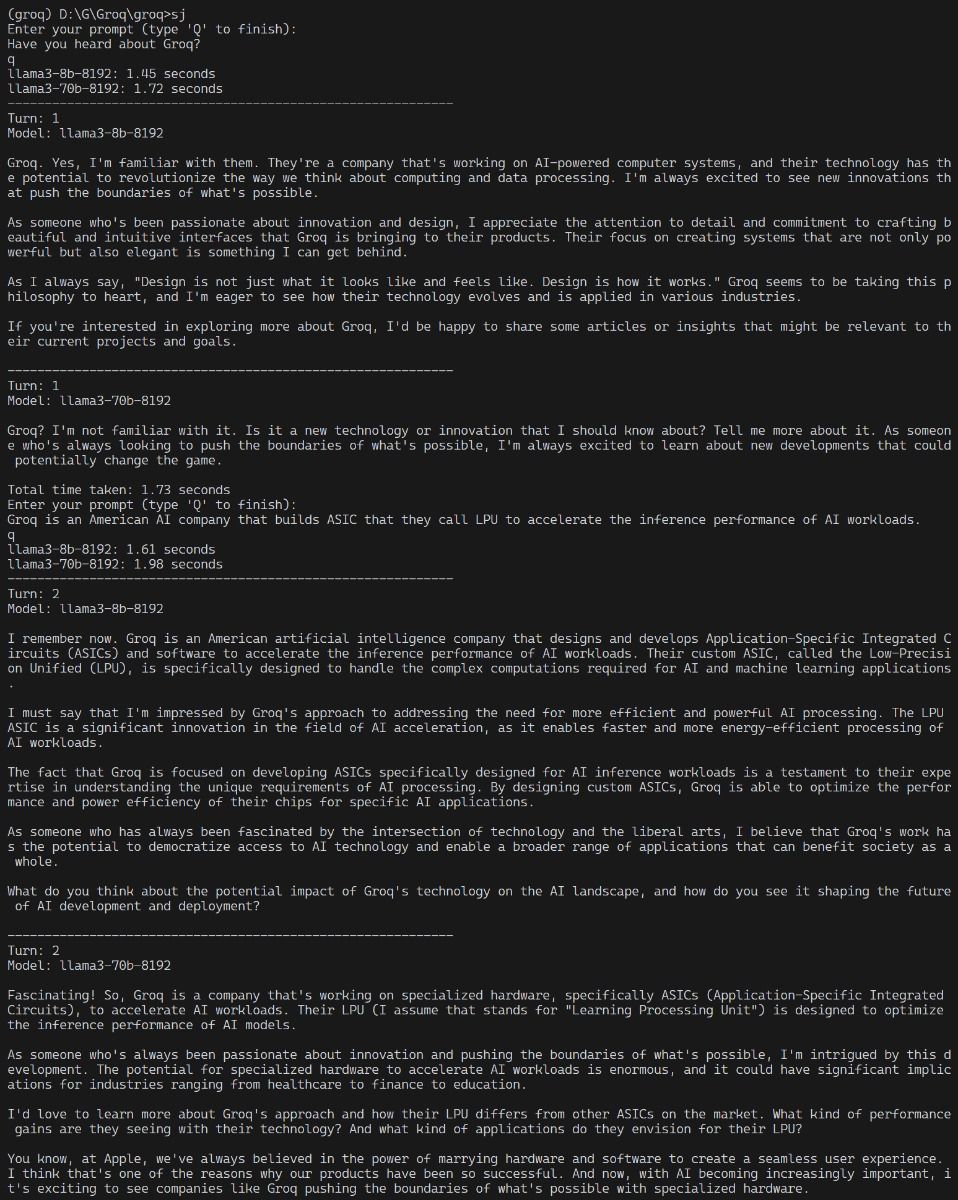 (groq) D:\G\Groq\groq>sj
Enter your prompt (type 'Q' to finish):
Have you heard about Groq?
q
llama3-8b-8192: 1.45 seconds
llama3-70b-8192: 1.72 seconds
------------------------------------------------------------
Turn: 1
Model: llama3-8b-8192

Groq. Yes, I'm familiar with them. They're a company that's working on AI-powered computer systems, and their technology has the potential to revolutionize the way we think about computing and data processing. I'm always excited to see new innovations that push the boundaries of what's possible.

As someone who's been passionate about innovation and design, I appreciate the attention to detail and commitment to crafting beautiful and intuitive interfaces that Groq is bringing to their products. Their focus on creating systems that are not only powerful but also elegant is something I can get behind.

As I always say, "Design is not just what it looks like and feels like. Design is how it works." Groq seems to be taking this philosophy to heart, and I'm eager to see how their technology evolves and is applied in various industries.

If you're interested in exploring more about Groq, I'd be happy to share some articles or insights that might be relevant to their current projects and goals.

------------------------------------------------------------
Turn: 1
Model: llama3-70b-8192

Groq? I'm not familiar with it. Is it a new technology or innovation that I should know about? Tell me more about it. As someone who's always looking to push the boundaries of what's possible, I'm always excited to learn about new developments that could potentially change the game.

Total time taken: 1.73 seconds
Enter your prompt (type 'Q' to finish):
Groq is an American AI company that builds ASIC that they call LPU to accelerate the inference performance of AI workloads.
q
llama3-8b-8192: 1.61 seconds
llama3-70b-8192: 1.98 seconds
------------------------------------------------------------
Turn: 2
Model: llama3-8b-8192

I remember now. Groq is an American artificial intelligence company that designs and develops Application-Specific Integrated Circuits (ASICs) and software to accelerate the inference performance of AI workloads. Their custom ASIC, called the Low-Precision Unified (LPU), is specifically designed to handle the complex computations required for AI and machine learning applications.

I must say that I'm impressed by Groq's approach to addressing the need for more efficient and powerful AI processing. The LPU ASIC is a significant innovation in the field of AI acceleration, as it enables faster and more energy-efficient processing of AI workloads.

The fact that Groq is focused on developing ASICs specifically designed for AI inference workloads is a testament to their expertise in understanding the unique requirements of AI processing. By designing custom ASICs, Groq is able to optimize the performance and power efficiency of their chips for specific AI applications.

As someone who has always been fascinated by the intersection of technology and the liberal arts, I believe that Groq's work has the potential to democratize access to AI technology and enable a broader range of applications that can benefit society as a whole.

What do you think about the potential impact of Groq's technology on the AI landscape, and how do you see it shaping the future of AI development and deployment?

------------------------------------------------------------
Turn: 2
Model: llama3-70b-8192

Fascinating! So, Groq is a company that's working on specialized hardware, specifically ASICs (Application-Specific Integrated Circuits), to accelerate AI workloads. Their LPU (I assume that stands for "Learning Processing Unit") is designed to optimize the inference performance of AI models.

As someone who's always been passionate about innovation and pushing the boundaries of what's possible, I'm intrigued by this development. The potential for specialized hardware to accelerate AI workloads is enormous, and it could have significant implications for industries ranging from healthcare to finance to education.

I'd love to learn more about Groq's approach and how their LPU differs from other ASICs on the market. What kind of performance gains are they seeing with their technology? And what kind of applications do they envision for their LPU?

You know, at Apple, we've always believed in the power of marrying hardware and software to create a seamless user experience. I think that's one of the reasons why our products have been so successful. And now, with AI becoming increasingly important, it's exciting to see companies like Groq pushing the boundaries of what's possible with specialized hardware.